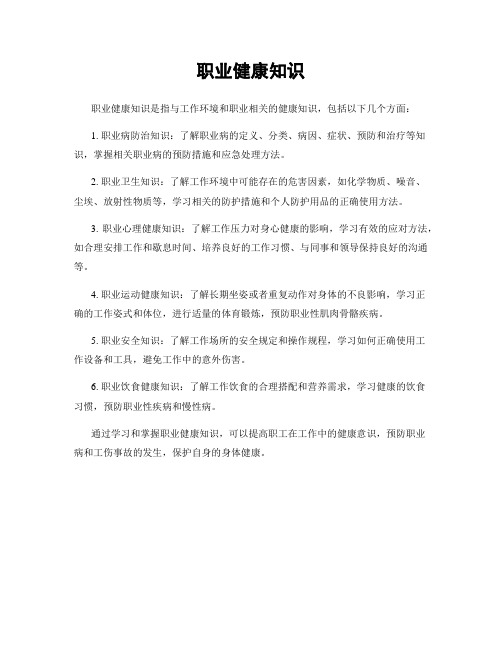 职业健康知识

职业健康知识是指与工作环境和职业相关的健康知识，包括以下几个方面：

1. 职业病防治知识：了解职业病的定义、分类、病因、症状、预防和治疗等知识，掌握相关职业病的预防措施和应急处理方法。

2. 职业卫生知识：了解工作环境中可能存在的危害因素，如化学物质、噪音、尘埃、放射性物质等，学习相关的防护措施和个人防护用品的正确使用方法。

3. 职业心理健康知识：了解工作压力对身心健康的影响，学习有效的应对方法，如合理安排工作和歇息时间、培养良好的工作习惯、与同事和领导保持良好的沟通等。

4. 职业运动健康知识：了解长期坐姿或者重复动作对身体的不良影响，学习正确的工作姿式和体位，进行适量的体育锻炼，预防职业性肌肉骨骼疾病。

5. 职业安全知识：了解工作场所的安全规定和操作规程，学习如何正确使用工作设备和工具，避免工作中的意外伤害。

6. 职业饮食健康知识：了解工作饮食的合理搭配和营养需求，学习健康的饮食习惯，预防职业性疾病和慢性病。

通过学习和掌握职业健康知识，可以提高职工在工作中的健康意识，预防职业病和工伤事故的发生，保护自身的身体健康。